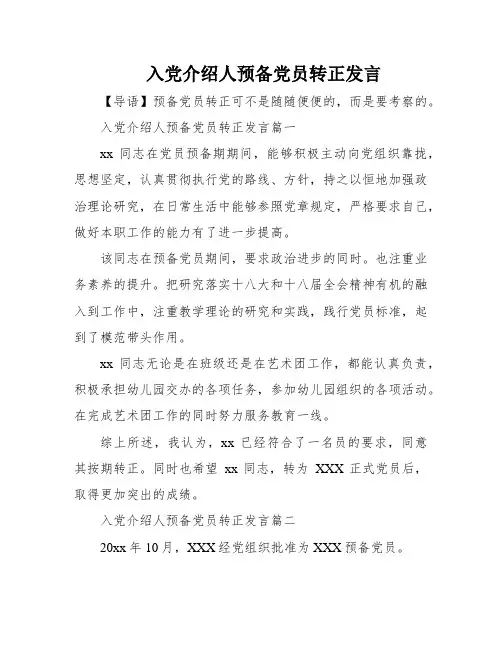 入党介绍人预备党员转正发言

【导语】预备党员转正可不是随随便便的，而是要考察的。

入党介绍人预备党员转正发言篇一

xx 同志在党员预备期期间，能够积极主动向党组织靠拢，思想坚定，认真贯彻执行党的路线、方针，持之以恒地加强政治理论研究，在日常生活中能够参照党章规定，严格要求自己，做好本职工作的能力有了进一步提高。

该同志在预备党员期间，要求政治进步的同时。也注重业务素养的提升。把研究落实十八大和十八届全会精神有机的融入到工作中，注重教学理论的研究和实践，践行党员标准，起到了模范带头作用。

xx 同志无论是在班级还是在艺术团工作，都能认真负责，积极承担幼儿园交办的各项任务，参加幼儿园组织的各项活动。在完成艺术团工作的同时努力服务教育一线。

综上所述，我认为，xx 已经符合了一名员的要求，同意其按期转正。同时也希望 xx 同志，转为 XXX 正式党员后，取得更加突出的成绩。

入党介绍人预备党员转正发言篇二

20xx 年 10 月，XXX 经党组织批准为 XXX 预备党员。